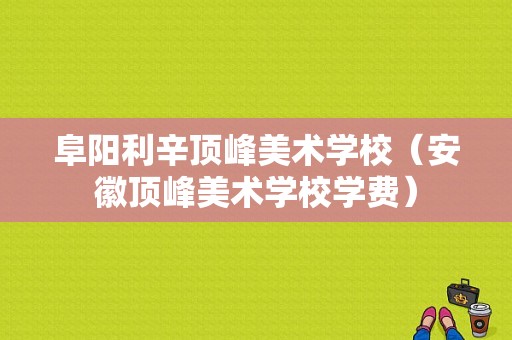 阜阳利辛顶峰美术学校（安徽顶峰美术学校学费）